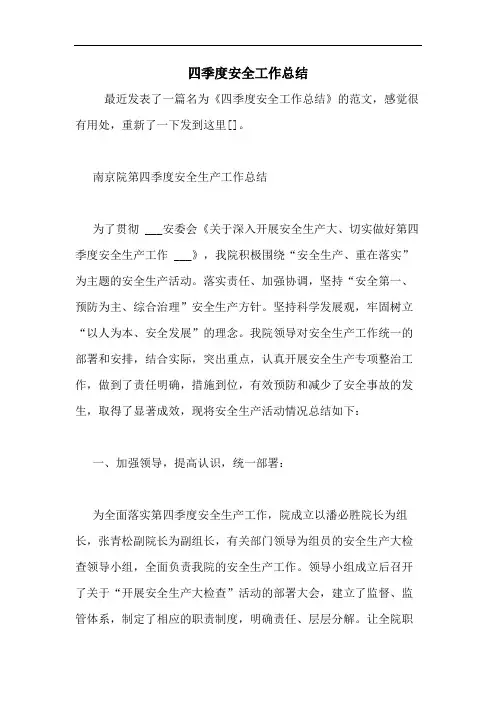 四季度安全工作总结

最近发表了一篇名为《四季度安全工作总结》的范文，感觉很有用处，重新了一下发到这里[]。

南京院第四季度安全生产工作总结

为了贯彻 ___安委会《关于深入开展安全生产大、切实做好第四季度安全生产工作 ___》，我院积极围绕“安全生产、重在落实”为主题的安全生产活动。落实责任、加强协调，坚持“安全第一、预防为主、综合治理”安全生产方针。坚持科学发展观，牢固树立“以人为本、安全发展”的理念。我院领导对安全生产工作统一的部署和安排，结合实际，突出重点，认真开展安全生产专项整治工作，做到了责任明确，措施到位，有效预防和减少了安全事故的发生，取得了显著成效，现将安全生产活动情况总结如下：

一、加强领导，提高认识，统一部署：

为全面落实第四季度安全生产工作，院成立以潘必胜院长为组长，张青松副院长为副组长，有关部门领导为组员的安全生产大检查领导小组，全面负责我院的安全生产工作。领导小组成立后召开了关于“开展安全生产大检查”活动的部署大会，建立了监督、监管体系，制定了相应的职责制度，明确责任、层层分解。让全院职